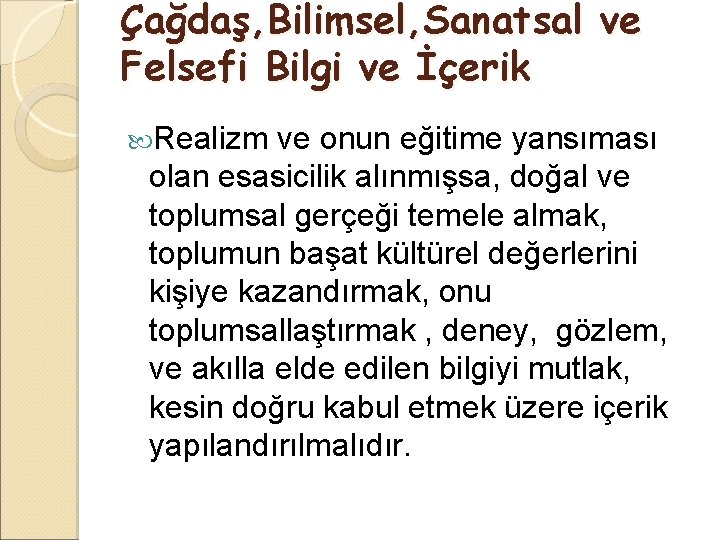 Çağdaş,Bilimsel,Sanatsal ve Felsefi Bilgi ve İçerik

Realizm ve onun eğitime yansıması olan esasicilik alınmışsa, doğal ve toplumsal gerçeği temele almak, toplumun başat kültürel değerlerini kişiye kazandırmak, onu toplumsallaştırmak , deney, gözlem, ve akılla elde edilen bilgiyi mutlak, kesin doğru kabul etmek üzere içerik yapılandırılmalıdır.